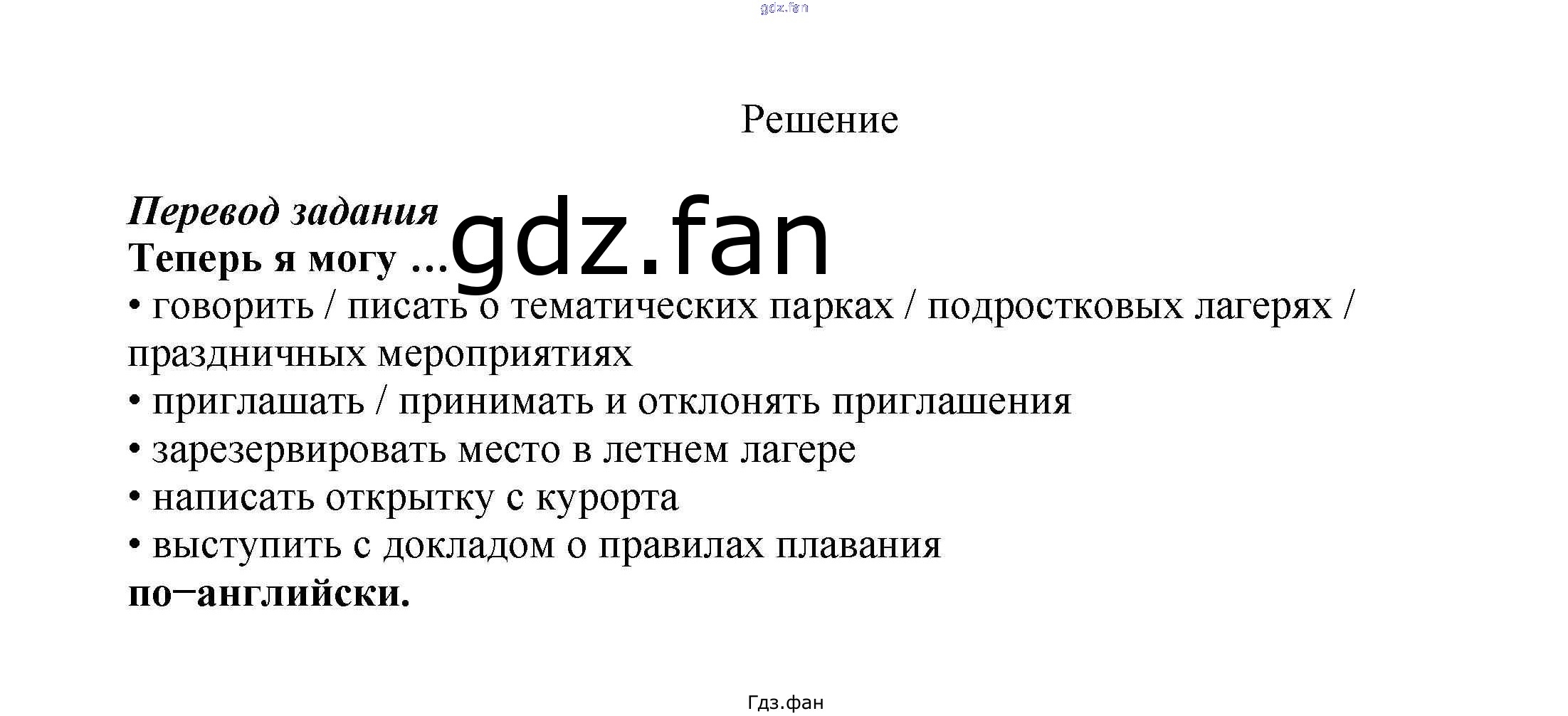 Решение

Перевод задания

Теперь я могу ...

• говорить / писать о тематических парках / подростковых лагерях / праздничных мероприятиях
• приглашать / принимать и отклонять приглашения
• зарезервировать место в летнем лагере
• написать открытку с курорта
• выступить с докладом о правилах плавания

по–английски.

Гдз.фан

gdz.fan